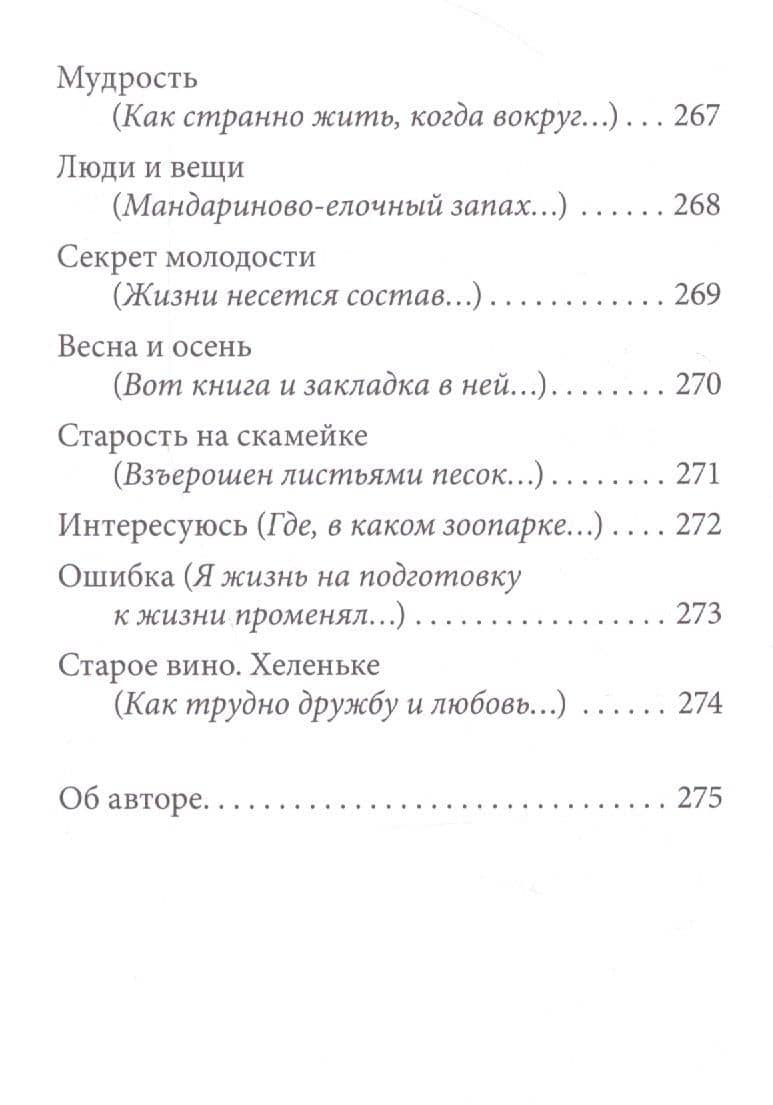 Мудрость
(Как странно жить, когда вокруг...) 267

Люди и вещи
(Мандариново-елочный запах...) 268

Секрет молодости
(Жизни несется состав...) 269

Весна и осень
(Вот книга и закладка в ней...) 270

Старость на скамейке
(Взъерошен листьями песок...) 271

Интересуюсь (Где, в каком зоопарке...) 272

Ошибка (Я жизнь на подготовку к жизни променял...) 273

Старое вино. Хеленьке
(Как трудно дружбу и любовь...) 274

Об авторе 275